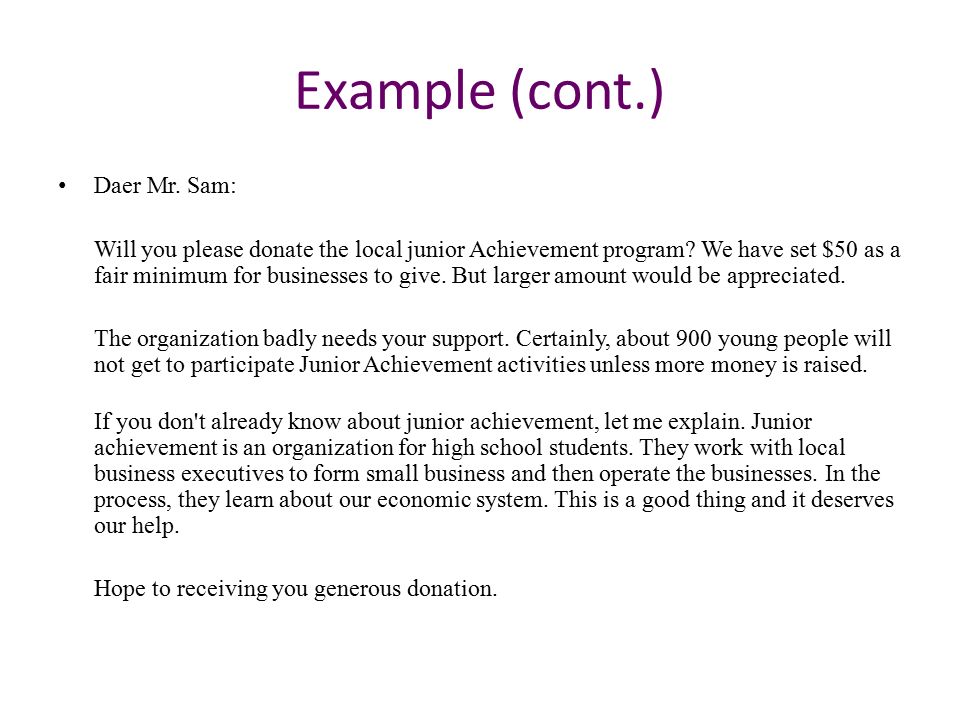 Example (cont.)

• Daer Mr. Sam:

Will you please donate the local junior Achievement program? We have set \$50 as a fair minimum for businesses to give. But larger amount would be appreciated.

The organization badly needs your support. Certainly, about 900 young people will not get to participate Junior Achievement activities unless more money is raised.

If you don't already know about junior achievement, let me explain. Junior achievement is an organization for high school students. They work with local business executives to form small business and then operate the businesses. In the process, they learn about our economic system. This is a good thing and it deserves our help.

Hope to receiving you generous donation.